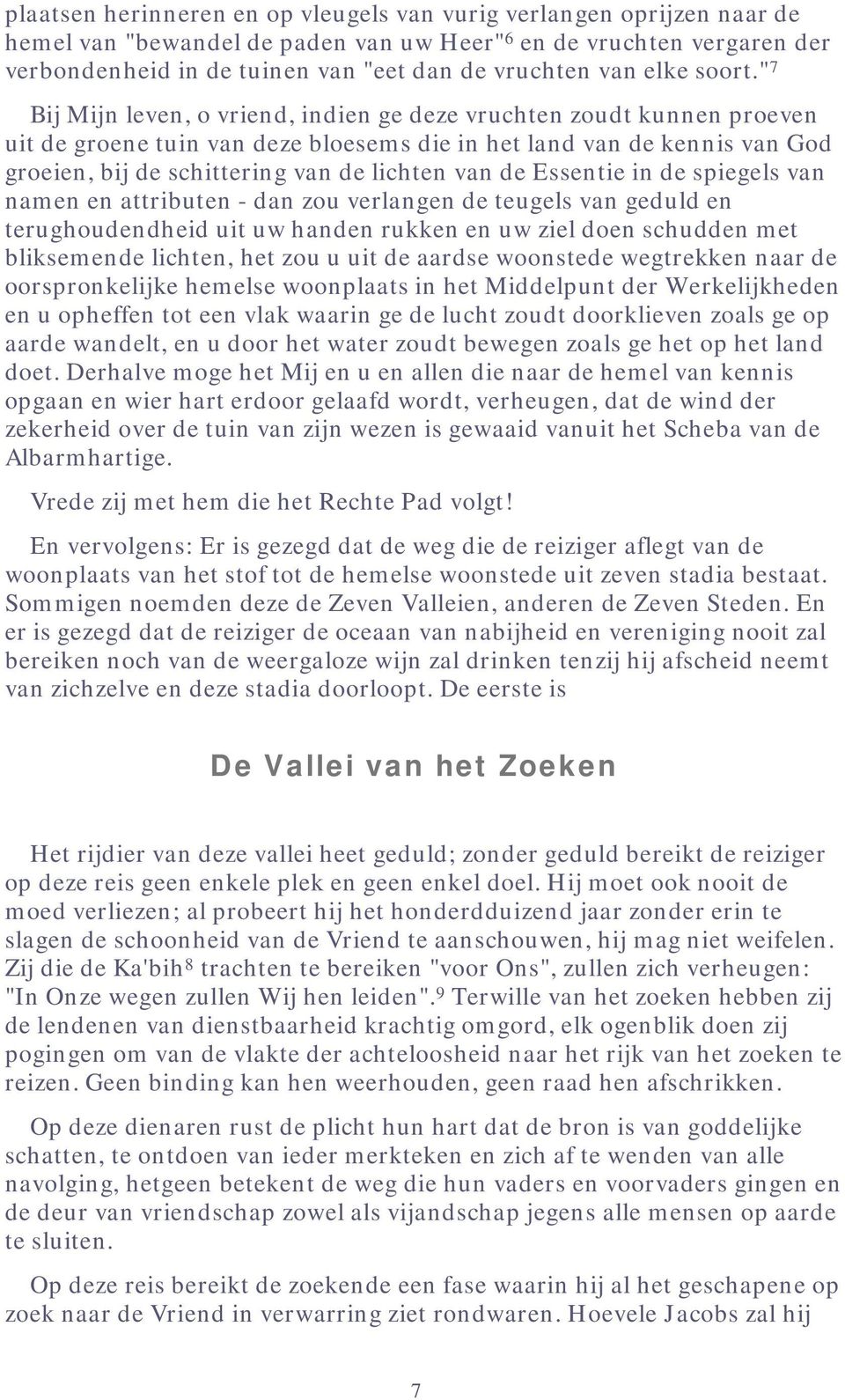 plaatsen herinneren en op vleugels van vurig verlangen oprijzen naar de hemel van "bewandel de paden van uw Heer"$^6$ en de vruchten vergaren der verbondenheid in de tuinen van "eet dan de vruchten van elke soort."$^7$

Bij Mijn leven, o vriend, indien ge deze vruchten zoudt kunnen proeven uit de groene tuin van deze bloesems die in het land van de kennis van God groeien, bij de schittering van de lichten van de Essentie in de spiegels van namen en attributen - dan zou verlangen de teugels van geduld en terughoudendheid uit uw handen rukken en uw ziel doen schudden met bliksemende lichten, het zou u uit de aardse woonstede wegtrekken naar de oorspronkelijke hemelse woonplaats in het Middelpunt der Werkelijkheden en u opheffen tot een vlak waarin ge de lucht zoudt doorklieven zoals ge op aarde wandelt, en u door het water zoudt bewegen zoals ge het op het land doet. Derhalve moge het Mij en u en allen die naar de hemel van kennis opgaan en wier hart erdoor gelaafd wordt, verheugen, dat de wind der zekerheid over de tuin van zijn wezen is gewaaid vanuit het Scheba van de Albarmhartige.

Vrede zij met hem die het Rechte Pad volgt!

En vervolgens: Er is gezegd dat de weg die de reiziger aflegt van de woonplaats van het stof tot de hemelse woonstede uit zeven stadia bestaat. Sommigen noemden deze de Zeven Valleien, anderen de Zeven Steden. En er is gezegd dat de reiziger de oceaan van nabijheid en vereniging nooit zal bereiken noch van de weergaloze wijn zal drinken tenzij hij afscheid neemt van zichzelve en deze stadia doorloopt. De eerste is

De Vallei van het Zoeken

Het rijdier van deze vallei heet geduld; zonder geduld bereikt de reiziger op deze reis geen enkele plek en geen enkel doel. Hij moet ook nooit de moed verliezen; al probeert hij het honderdduizend jaar zonder erin te slagen de schoonheid van de Vriend te aanschouwen, hij mag niet weifelen. Zij die de Ka'bih$^8$ trachten te bereiken "voor Ons", zullen zich verheugen: "In Onze wegen zullen Wij hen leiden".$^9$ Terwille van het zoeken hebben zij de lendenen van dienstbaarheid krachtig omgord, elk ogenblik doen zij pogingen om van de vlakte der achteloosheid naar het rijk van het zoeken te reizen. Geen binding kan hen weerhouden, geen raad hen afschrikken.

Op deze dienaren rust de plicht hun hart dat de bron is van goddelijke schatten, te ontdoen van ieder merkteken en zich af te wenden van alle navolging, hetgeen betekent de weg die hun vaders en voorvaders gingen en de deur van vriendschap zowel als vijandschap jegens alle mensen op aarde te sluiten.

Op deze reis bereikt de zoekende een fase waarin hij al het geschapene op zoek naar de Vriend in verwarring ziet rondwaren. Hoevele Jacobs zal hij

7